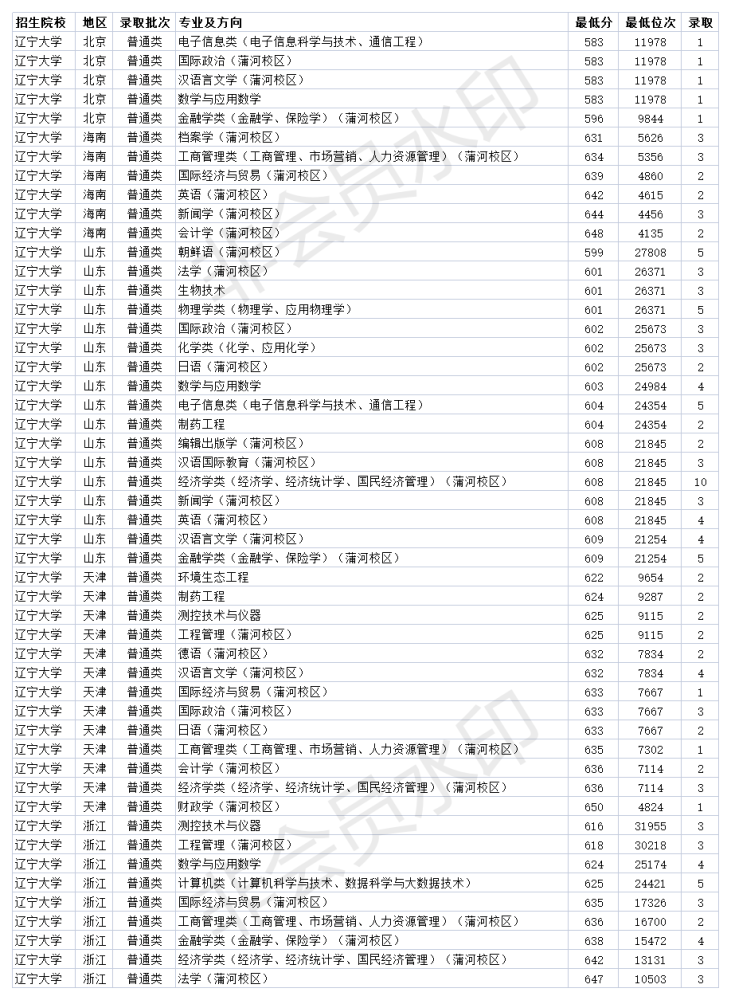 | 招生院校 | 地区 | 录取批次 | 专业及方向 | 最低分 | 最低位次 | 录取 |
|---|---|---|---|---|---|---|
| 辽宁大学 | 北京 | 普通类 | 电子信息类（电子信息科学与技术、通信工程） | 583 | 11978 | 1 |
| 辽宁大学 | 北京 | 普通类 | 国际政治（蒲河校区） | 583 | 11978 | 1 |
| 辽宁大学 | 北京 | 普通类 | 汉语言文学（蒲河校区） | 583 | 11978 | 1 |
| 辽宁大学 | 北京 | 普通类 | 数学与应用数学 | 583 | 11978 | 1 |
| 辽宁大学 | 北京 | 普通类 | 金融学类（金融学、保险学）（蒲河校区） | 596 | 9844 | 1 |
| 辽宁大学 | 海南 | 普通类 | 档案学（蒲河校区） | 631 | 5626 | 3 |
| 辽宁大学 | 海南 | 普通类 | 工商管理类（工商管理、市场营销、人力资源管理）（蒲河校区） | 634 | 5356 | 3 |
| 辽宁大学 | 海南 | 普通类 | 国际经济与贸易（蒲河校区） | 639 | 4860 | 2 |
| 辽宁大学 | 海南 | 普通类 | 英语（蒲河校区） | 642 | 4615 | 2 |
| 辽宁大学 | 海南 | 普通类 | 新闻学（蒲河校区） | 644 | 4456 | 3 |
| 辽宁大学 | 海南 | 普通类 | 会计学（蒲河校区） | 648 | 4135 | 2 |
| 辽宁大学 | 山东 | 普通类 | 朝鲜语（蒲河校区） | 599 | 27808 | 5 |
| 辽宁大学 | 山东 | 普通类 | 法学（蒲河校区） | 601 | 26371 | 3 |
| 辽宁大学 | 山东 | 普通类 | 生物技术 | 601 | 26371 | 3 |
| 辽宁大学 | 山东 | 普通类 | 物理学类（物理学、应用物理学） | 601 | 26371 | 5 |
| 辽宁大学 | 山东 | 普通类 | 国际政治（蒲河校区） | 602 | 25673 | 3 |
| 辽宁大学 | 山东 | 普通类 | 化学类（化学、应用化学） | 602 | 25673 | 3 |
| 辽宁大学 | 山东 | 普通类 | 日语（蒲河校区） | 602 | 25673 | 2 |
| 辽宁大学 | 山东 | 普通类 | 数学与应用数学 | 603 | 24984 | 4 |
| 辽宁大学 | 山东 | 普通类 | 电子信息类（电子信息科学与技术、通信工程） | 604 | 24354 | 5 |
| 辽宁大学 | 山东 | 普通类 | 制药工程 | 604 | 24354 | 2 |
| 辽宁大学 | 山东 | 普通类 | 编辑出版学（蒲河校区） | 608 | 21845 | 2 |
| 辽宁大学 | 山东 | 普通类 | 汉语国际教育（蒲河校区） | 608 | 21845 | 3 |
| 辽宁大学 | 山东 | 普通类 | 经济学类（经济学、经济统计学、国民经济管理）（蒲河校区） | 608 | 21845 | 10 |
| 辽宁大学 | 山东 | 普通类 | 新闻学（蒲河校区） | 608 | 21845 | 3 |
| 辽宁大学 | 山东 | 普通类 | 英语（蒲河校区） | 608 | 21845 | 4 |
| 辽宁大学 | 山东 | 普通类 | 汉语言文学（蒲河校区） | 609 | 21254 | 4 |
| 辽宁大学 | 山东 | 普通类 | 金融学类（金融学、保险学）（蒲河校区） | 609 | 21254 | 5 |
| 辽宁大学 | 天津 | 普通类 | 环境生态工程 | 622 | 9654 | 2 |
| 辽宁大学 | 天津 | 普通类 | 制药工程 | 624 | 9287 | 2 |
| 辽宁大学 | 天津 | 普通类 | 测控技术与仪器 | 625 | 9115 | 2 |
| 辽宁大学 | 天津 | 普通类 | 工程管理（蒲河校区） | 625 | 9115 | 2 |
| 辽宁大学 | 天津 | 普通类 | 德语（蒲河校区） | 632 | 7834 | 2 |
| 辽宁大学 | 天津 | 普通类 | 汉语言文学（蒲河校区） | 632 | 7834 | 4 |
| 辽宁大学 | 天津 | 普通类 | 国际经济与贸易（蒲河校区） | 633 | 7667 | 1 |
| 辽宁大学 | 天津 | 普通类 | 国际政治（蒲河校区） | 633 | 7667 | 3 |
| 辽宁大学 | 天津 | 普通类 | 日语（蒲河校区） | 633 | 7667 | 2 |
| 辽宁大学 | 天津 | 普通类 | 工商管理类（工商管理、市场营销、人力资源管理）（蒲河校区） | 635 | 7302 | 1 |
| 辽宁大学 | 天津 | 普通类 | 会计学（蒲河校区） | 636 | 7114 | 2 |
| 辽宁大学 | 天津 | 普通类 | 经济学类（经济学、经济统计学、国民经济管理）（蒲河校区） | 636 | 7114 | 3 |
| 辽宁大学 | 天津 | 普通类 | 财政学（蒲河校区） | 650 | 4824 | 1 |
| 辽宁大学 | 浙江 | 普通类 | 测控技术与仪器 | 616 | 31955 | 3 |
| 辽宁大学 | 浙江 | 普通类 | 工程管理（蒲河校区） | 618 | 30218 | 3 |
| 辽宁大学 | 浙江 | 普通类 | 数学与应用数学 | 624 | 25174 | 4 |
| 辽宁大学 | 浙江 | 普通类 | 计算机类（计算机科学与技术、数据科学与大数据技术） | 625 | 24421 | 5 |
| 辽宁大学 | 浙江 | 普通类 | 国际经济与贸易（蒲河校区） | 635 | 17326 | 3 |
| 辽宁大学 | 浙江 | 普通类 | 工商管理类（工商管理、市场营销、人力资源管理）（蒲河校区） | 636 | 16700 | 2 |
| 辽宁大学 | 浙江 | 普通类 | 金融学类（金融学、保险学）（蒲河校区） | 638 | 15472 | 4 |
| 辽宁大学 | 浙江 | 普通类 | 经济学类（经济学、经济统计学、国民经济管理）（蒲河校区） | 642 | 13131 | 3 |
| 辽宁大学 | 浙江 | 普通类 | 法学（蒲河校区） | 647 | 10503 | 3 |

会员水印
会员水印